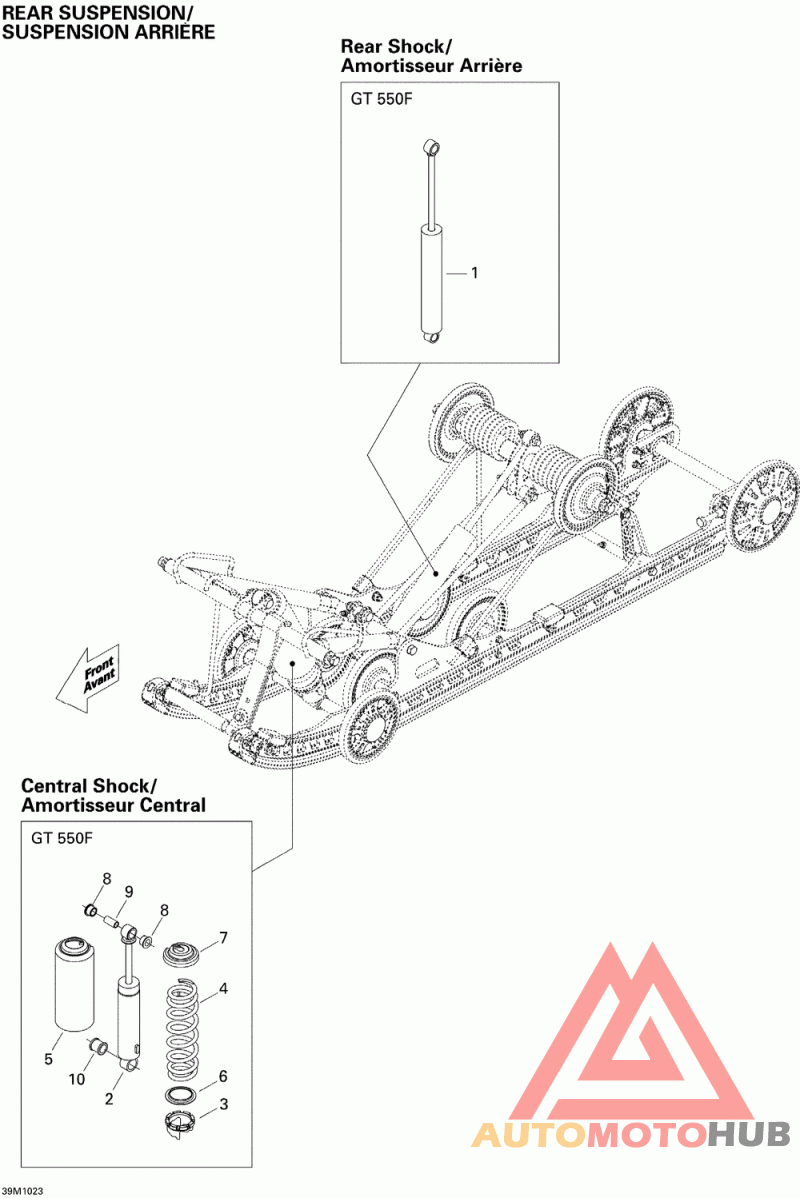 REAR SUSPENSION/
SUSPENSION ARRIÈRE

Rear Shock/
Amortisseur Arrière

GT 550F

1

Front
Avant

Central Shock/
Amortisseur Central

GT 550F

8
9
8
7
4
5
10
2
6
3

AUTOMOTOHUB

39M1023